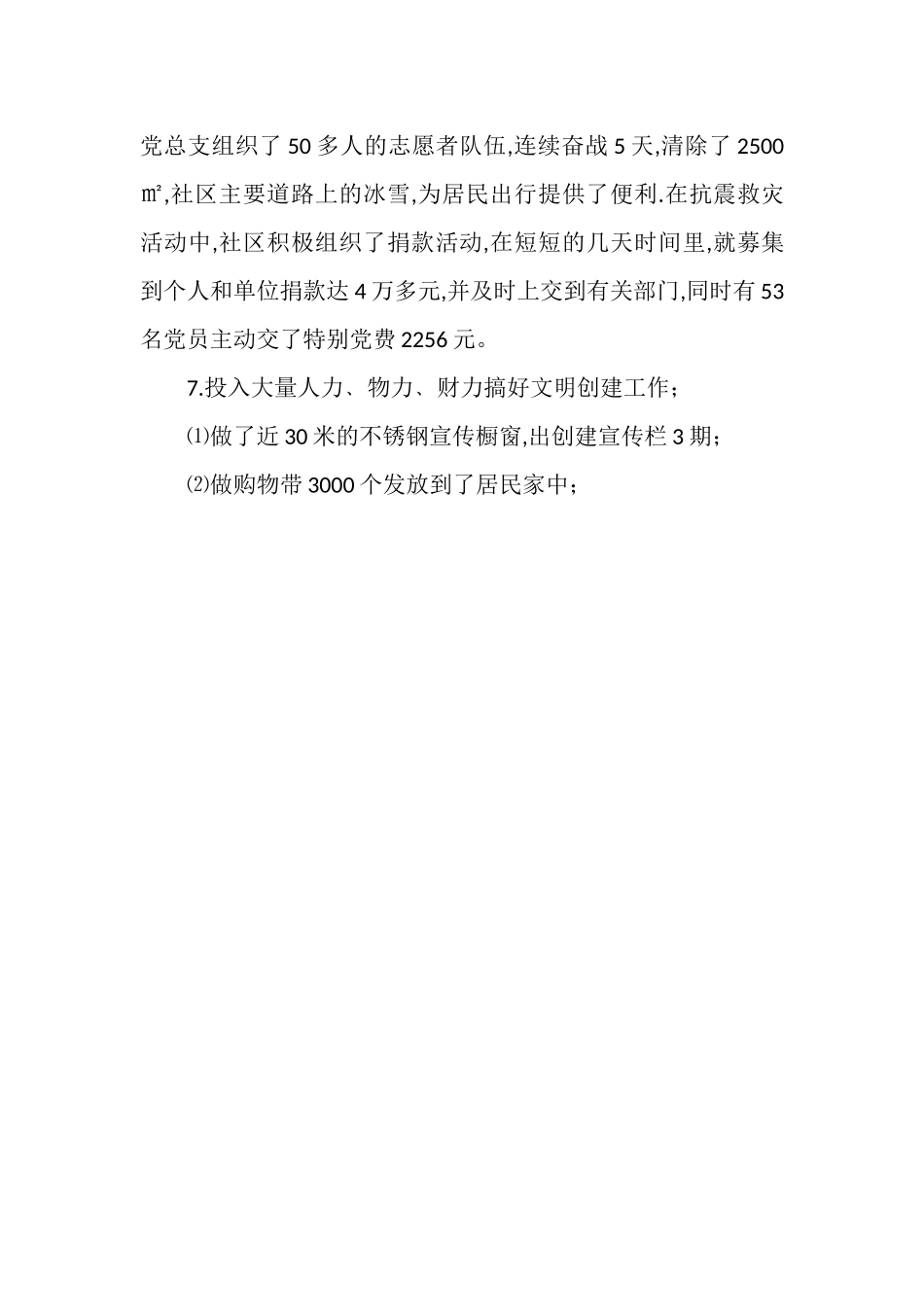 党总支组织了50多人的志愿者队伍,连续奋战5天,清除了2500㎡,社区主要道路上的冰雪,为居民出行提供了便利.在抗震救灾活动中,社区积极组织了捐款活动,在短短的几天时间里,就募集到个人和单位捐款达4万多元,并及时上交到有关部门,同时有53名党员主动交了特别党费2256元。

7.投入大量人力、物力、财力搞好文明创建工作;

⑴做了近30米的不锈钢宣传橱窗,出创建宣传栏3期;

⑵做购物带3000个发放到了居民家中;